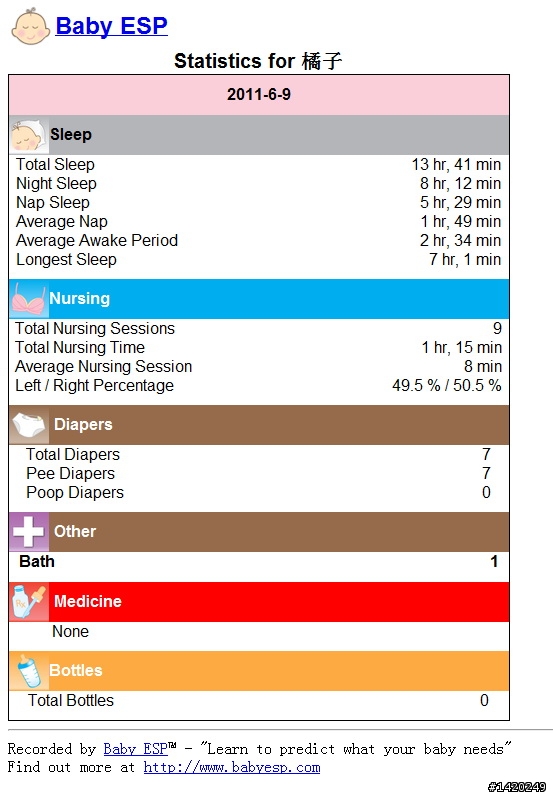 Baby ESP

Statistics for 橘子

2011-6-9

Sleep

| | |
|---|---|
| Total Sleep | 13 hr, 41 min |
| Night Sleep | 8 hr, 12 min |
| Nap Sleep | 5 hr, 29 min |
| Average Nap | 1 hr, 49 min |
| Average Awake Period | 2 hr, 34 min |
| Longest Sleep | 7 hr, 1 min |

Nursing

| | |
|---|---|
| Total Nursing Sessions | 9 |
| Total Nursing Time | 1 hr, 15 min |
| Average Nursing Session | 8 min |
| Left / Right Percentage | 49.5 % / 50.5 % |

Diapers

| | |
|---|---|
| Total Diapers | 7 |
| Pee Diapers | 7 |
| Poop Diapers | 0 |

Other

| | |
|---|---|
| Bath | 1 |

Medicine

None

Bottles

| | |
|---|---|
| Total Bottles | 0 |

Recorded by Baby ESP™ - "Learn to predict what your baby needs"
Find out more at http://www.babyesp.com

#1420249